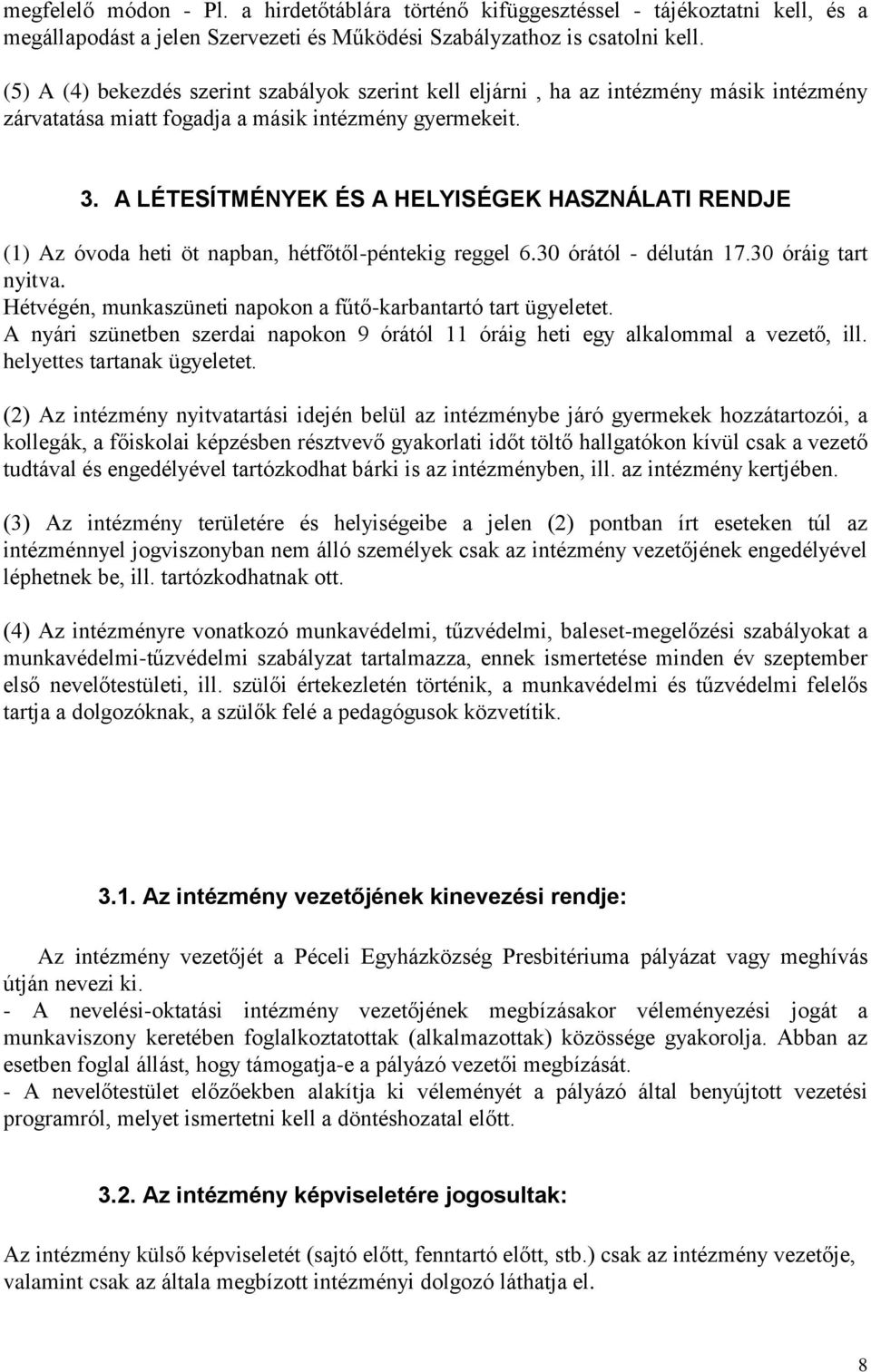 megfelelő módon - Pl. a hirdetőtáblára történő kifüggesztéssel - tájékoztatni kell, és a megállapodást a jelen Szervezeti és Működési Szabályzathoz is csatolni kell.

(5) A (4) bekezdés szerint szabályok szerint kell eljárni , ha az intézmény másik intézmény zárvatatása miatt fogadja a másik intézmény gyermekeit.

3. A LÉTESÍTMÉNYEK ÉS A HELYISÉGEK HASZNÁLATI RENDJE

(1) Az óvoda heti öt napban, hétfőtől-péntekig reggel 6.30 órától - délután 17.30 óráig tart nyitva.
Hétvégén, munkaszüneti napokon a fűtő-karbantartó tart ügyeletet.
A nyári szünetben szerdai napokon 9 órától 11 óráig heti egy alkalommal a vezető, ill. helyettes tartanak ügyeletet.

(2) Az intézmény nyitvatartási idején belül az intézménybe járó gyermekek hozzátartozói, a kollegák, a főiskolai képzésben résztvevő gyakorlati időt töltő hallgatókon kívül csak a vezető tudtával és engedélyével tartózkodhat bárki is az intézményben, ill. az intézmény kertjében.

(3) Az intézmény területére és helyiségeibe a jelen (2) pontban írt eseteken túl az intézménnyel jogviszonyban nem álló személyek csak az intézmény vezetőjének engedélyével léphetnek be, ill. tartózkodhatnak ott.

(4) Az intézményre vonatkozó munkavédelmi, tűzvédelmi, baleset-megelőzési szabályokat a munkavédelmi-tűzvédelmi szabályzat tartalmazza, ennek ismertetése minden év szeptember első nevelőtestületi, ill. szülői értekezletén történik, a munkavédelmi és tűzvédelmi felelős tartja a dolgozóknak, a szülők felé a pedagógusok közvetítik.

3.1. Az intézmény vezetőjének kinevezési rendje:

Az intézmény vezetőjét a Péceli Egyházközség Presbitériuma pályázat vagy meghívás útján nevezi ki.
- A nevelési-oktatási intézmény vezetőjének megbízásakor véleményezési jogát a munkaviszony keretében foglalkoztatottak (alkalmazottak) közössége gyakorolja. Abban az esetben foglal állást, hogy támogatja-e a pályázó vezetői megbízását.
- A nevelőtestület előzőekben alakítja ki véleményét a pályázó által benyújtott vezetési programról, melyet ismertetni kell a döntéshozatal előtt.

3.2. Az intézmény képviseletére jogosultak:

Az intézmény külső képviseletét (sajtó előtt, fenntartó előtt, stb.) csak az intézmény vezetője, valamint csak az általa megbízott intézményi dolgozó láthatja el.

8